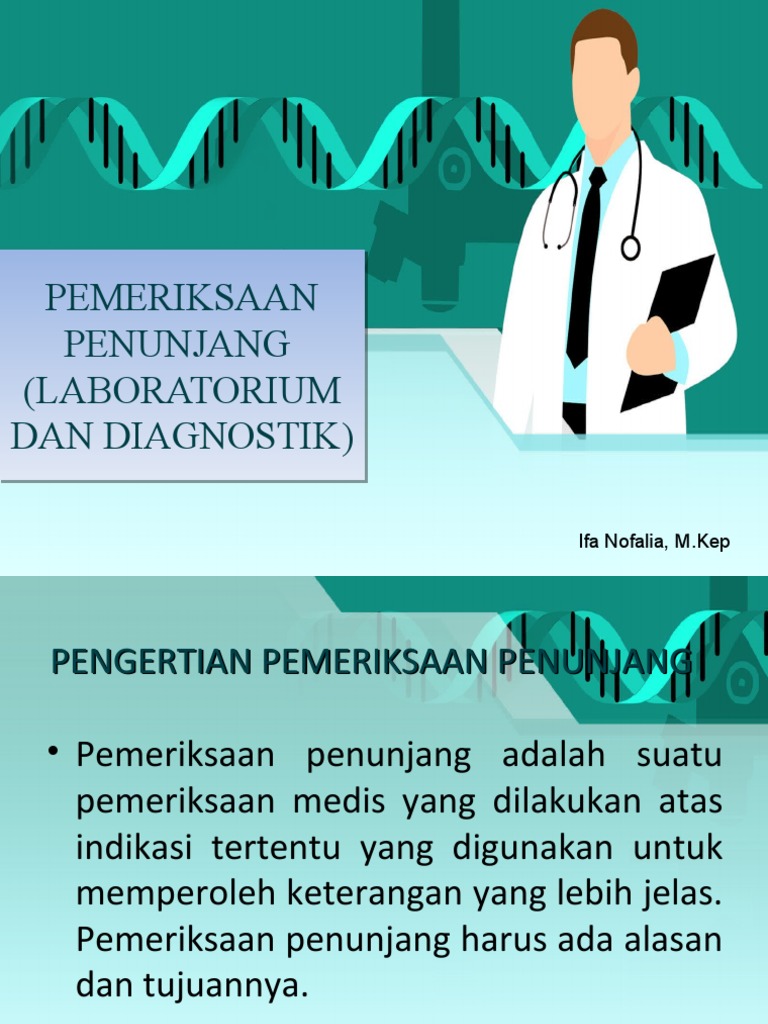 PEMERIKSAAN PENUNJANG (LABORATORIUM DAN DIAGNOSTIK)

Ifa Nofalia, M.Kep

PENGERTIAN PEMERIKSAAN PENUNJANG

• Pemeriksaan penunjang adalah suatu pemeriksaan medis yang dilakukan atas indikasi tertentu yang digunakan untuk memperoleh keterangan yang lebih jelas. Pemeriksaan penunjang harus ada alasan dan tujuannya.